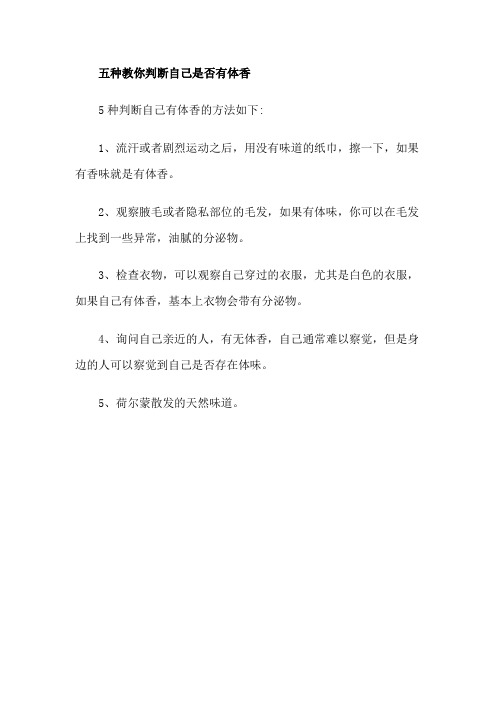 五种教你判断自己是否有体香

5种判断自己有体香的方法如下:

1、流汗或者剧烈运动之后，用没有味道的纸巾，擦一下，如果有香味就是有体香。

2、观察腋毛或者隐私部位的毛发，如果有体味，你可以在毛发上找到一些异常，油腻的分泌物。

3、检查衣物，可以观察自己穿过的衣服，尤其是白色的衣服，如果自己有体香，基本上衣物会带有分泌物。

4、询问自己亲近的人，有无体香，自己通常难以察觉，但是身边的人可以察觉到自己是否存在体味。

5、荷尔蒙散发的天然味道。